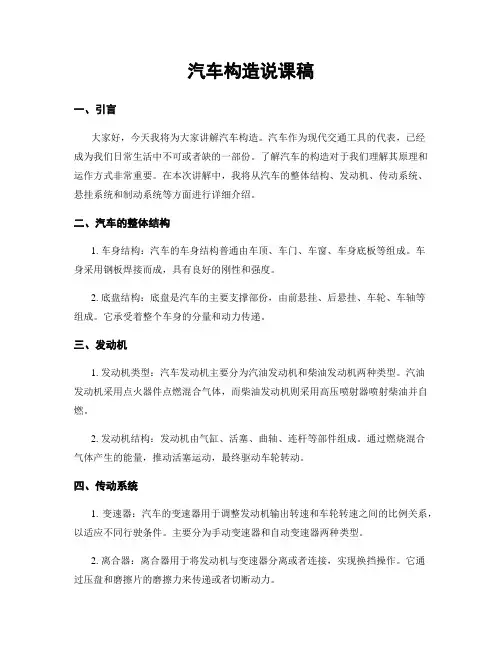 汽车构造说课稿

一、引言

大家好，今天我将为大家讲解汽车构造。汽车作为现代交通工具的代表，已经成为我们日常生活中不可或者缺的一部份。了解汽车的构造对于我们理解其原理和运作方式非常重要。在本次讲解中，我将从汽车的整体结构、发动机、传动系统、悬挂系统和制动系统等方面进行详细介绍。

二、汽车的整体结构

1. 车身结构：汽车的车身结构普通由车顶、车门、车窗、车身底板等组成。车身采用钢板焊接而成，具有良好的刚性和强度。

2. 底盘结构：底盘是汽车的主要支撑部份，由前悬挂、后悬挂、车轮、车轴等组成。它承受着整个车身的分量和动力传递。

三、发动机

1. 发动机类型：汽车发动机主要分为汽油发动机和柴油发动机两种类型。汽油发动机采用点火器件点燃混合气体，而柴油发动机则采用高压喷射器喷射柴油并自燃。

2. 发动机结构：发动机由气缸、活塞、曲轴、连杆等部件组成。通过燃烧混合气体产生的能量，推动活塞运动，最终驱动车轮转动。

四、传动系统

1. 变速器：汽车的变速器用于调整发动机输出转速和车轮转速之间的比例关系，以适应不同行驶条件。主要分为手动变速器和自动变速器两种类型。

2. 离合器：离合器用于将发动机与变速器分离或者连接，实现换挡操作。它通过压盘和磨擦片的磨擦力来传递或者切断动力。